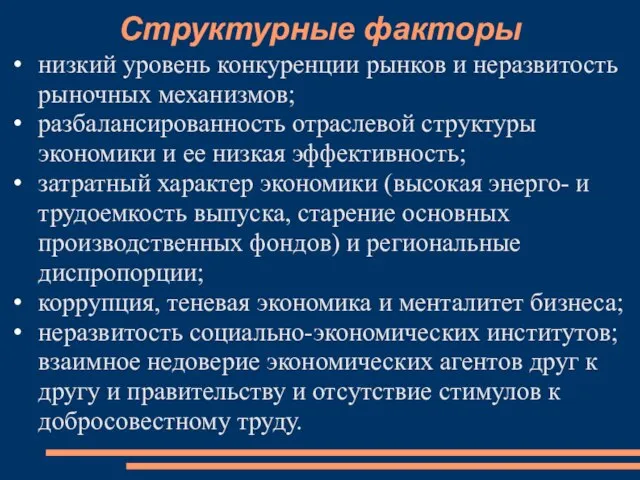 Структурные факторы

• низкий уровень конкуренции рынков и неразвитость рыночных механизмов;
• разбалансированность отраслевой структуры экономики и ее низкая эффективность;
• затратный характер экономики (высокая энерго- и трудоемкость выпуска, старение основных производственных фондов) и региональные диспропорции;
• коррупция, теневая экономика и менталитет бизнеса;
• неразвитость социально-экономических институтов; взаимное недоверие экономических агентов друг к другу и правительству и отсутствие стимулов к добросовестному труду.